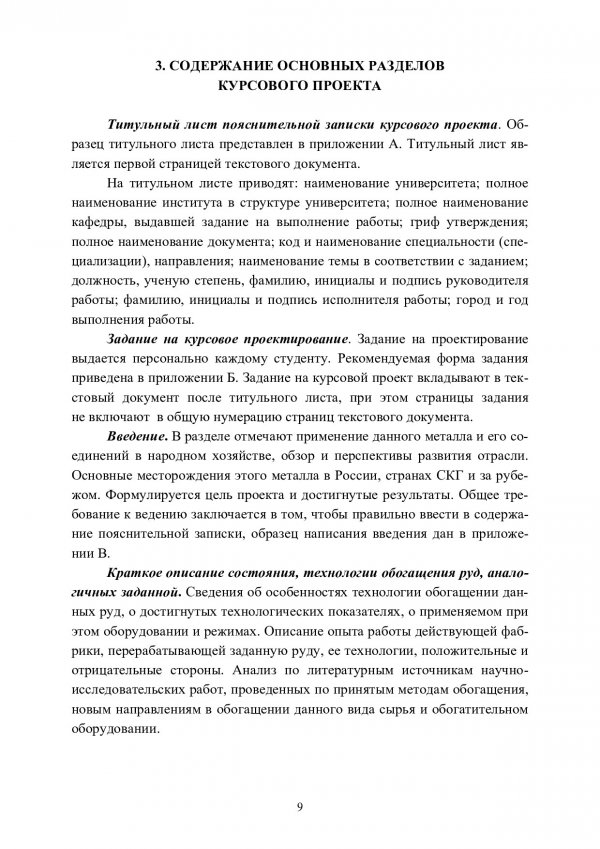 3. СОДЕРЖАНИЕ ОСНОВНЫХ РАЗДЕЛОВ
КУРСОВОГО ПРОЕКТА

Титульный лист пояснительной записки курсового проекта. Образец титульного листа представлен в приложении А. Титульный лист является первой страницей текстового документа.

На титульном листе приводят: наименование университета; полное наименование института в структуре университета; полное наименование кафедры, выдавшей задание на выполнение работы; гриф утверждения; полное наименование документа; код и наименование специальности (специализации), направления; наименование темы в соответствии с заданием; должность, ученую степень, фамилию, инициалы и подпись руководителя работы; фамилию, инициалы и подпись исполнителя работы; город и год выполнения работы.

Задание на курсовое проектирование. Задание на проектирование выдается персонально каждому студенту. Рекомендуемая форма задания приведена в приложении Б. Задание на курсовой проект вкладывают в текстовый документ после титульного листа, при этом страницы задания не включают в общую нумерацию страниц текстового документа.

Введение. В разделе отмечают применение данного металла и его соединений в народном хозяйстве, обзор и перспективы развития отрасли. Основные месторождения этого металла в России, странах СКГ и за рубежом. Формулируется цель проекта и достигнутые результаты. Общее требование к ведению заключается в том, чтобы правильно ввести в содержание пояснительной записки, образец написания введения дан в приложении В.

Краткое описание состояния, технологии обогащения руд, аналогичных заданной. Сведения об особенностях технологии обогащении данных руд, о достигнутых технологических показателях, о применяемом при этом оборудовании и режимах. Описание опыта работы действующей фабрики, перерабатывающей заданную руду, ее технологии, положительные и отрицательные стороны. Анализ по литературным источникам научно-исследовательских работ, проведенных по принятым методам обогащения, новым направлениям в обогащении данного вида сырья и обогатительном оборудовании.

9